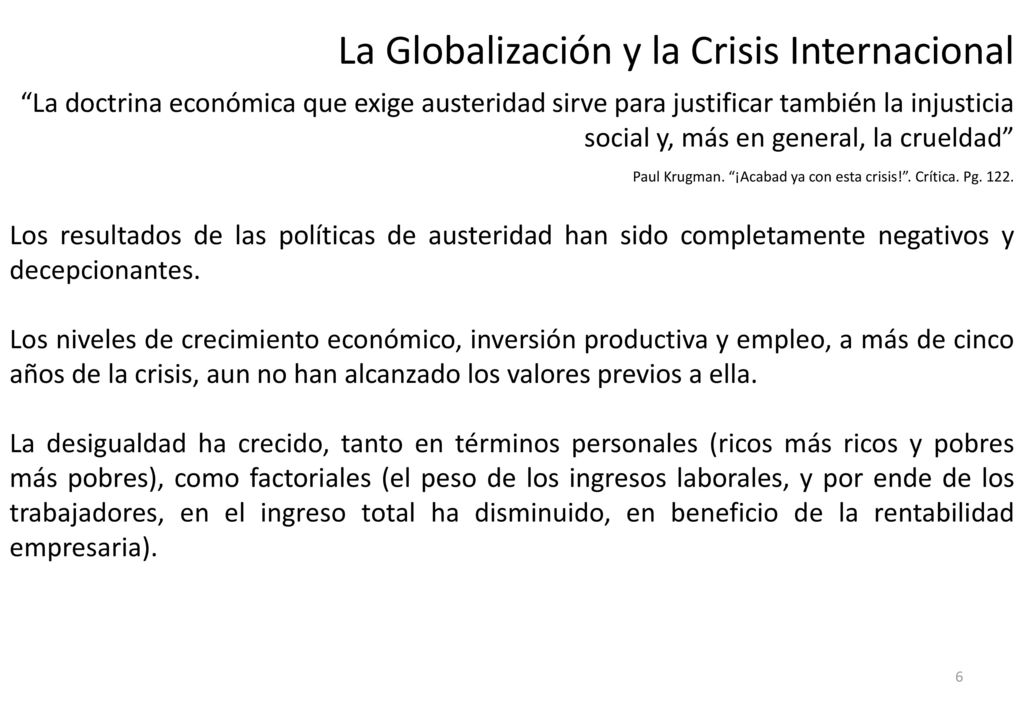 La Globalización y la Crisis Internacional

“La doctrina económica que exige austeridad sirve para justificar también la injusticia social y, más en general, la crueldad”

Paul Krugman. “¡Acabad ya con esta crisis!”. Crítica. Pg. 122.

Los resultados de las políticas de austeridad han sido completamente negativos y decepcionantes.

Los niveles de crecimiento económico, inversión productiva y empleo, a más de cinco años de la crisis, aun no han alcanzado los valores previos a ella.

La desigualdad ha crecido, tanto en términos personales (ricos más ricos y pobres más pobres), como factoriales (el peso de los ingresos laborales, y por ende de los trabajadores, en el ingreso total ha disminuido, en beneficio de la rentabilidad empresaria).

6